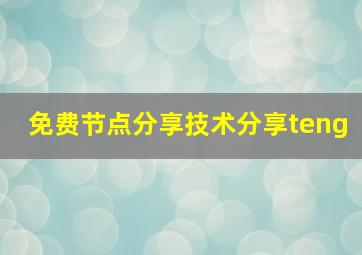 免费节点分享技术分享teng